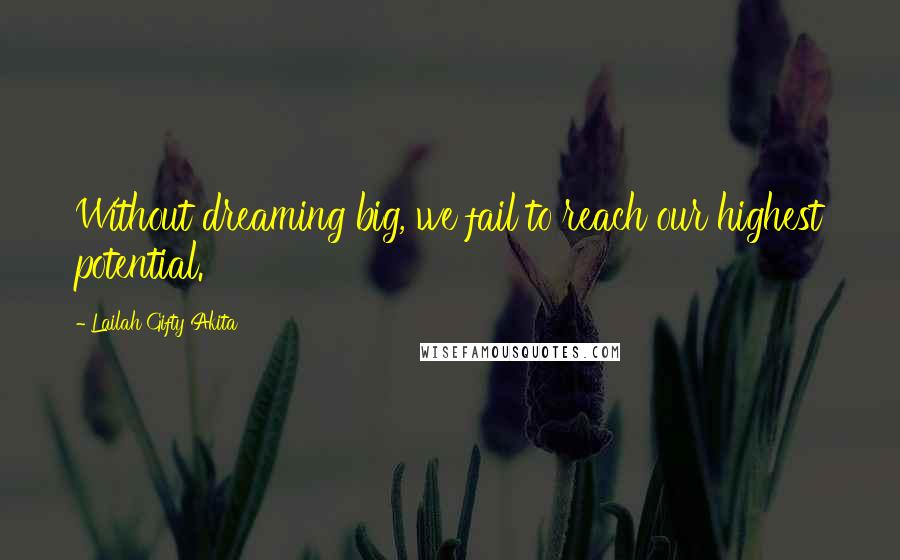 Without dreaming big, we fail to reach our highest potential.

- Lailah Gifty Akita

WISEFAMOUSQUOTES.COM